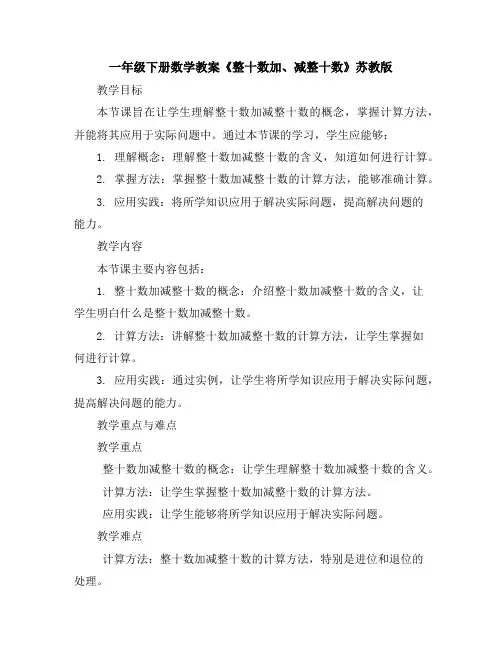 一年级下册数学教案《整十数加、减整十数》苏教版

教学目标

本节课旨在让学生理解整十数加减整十数的概念，掌握计算方法，并能将其应用于实际问题中。通过本节课的学习，学生应能够：

1. 理解概念：理解整十数加减整十数的含义，知道如何进行计算。

2. 掌握方法：掌握整十数加减整十数的计算方法，能够准确计算。

3. 应用实践：将所学知识应用于解决实际问题，提高解决问题的能力。

教学内容

本节课主要内容包括：

1. 整十数加减整十数的概念：介绍整十数加减整十数的含义，让学生明白什么是整十数加减整十数。

2. 计算方法：讲解整十数加减整十数的计算方法，让学生掌握如何进行计算。

3. 应用实践：通过实例，让学生将所学知识应用于解决实际问题，提高解决问题的能力。

教学重点与难点

教学重点

整十数加减整十数的概念：让学生理解整十数加减整十数的含义。

计算方法：让学生掌握整十数加减整十数的计算方法。

应用实践：让学生能够将所学知识应用于解决实际问题。

教学难点

计算方法：整十数加减整十数的计算方法，特别是进位和退位的处理。